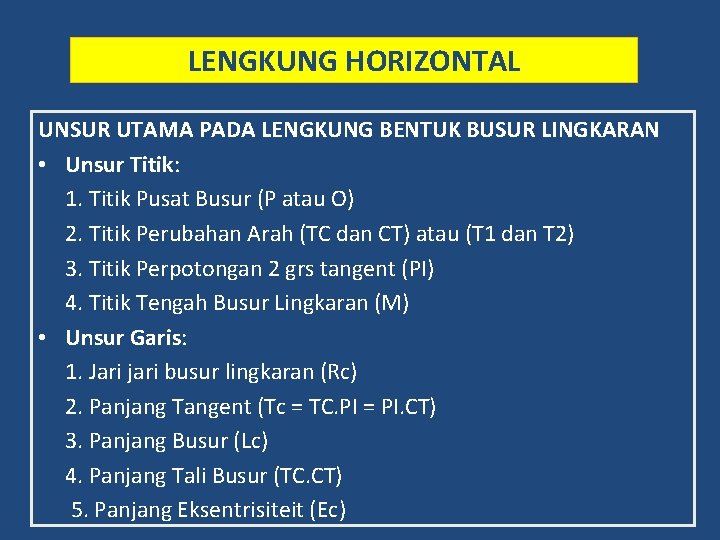 LENGKUNG HORIZONTAL

UNSUR UTAMA PADA LENGKUNG BENTUK BUSUR LINGKARAN

• Unsur Titik:

1. Titik Pusat Busur (P atau O)

2. Titik Perubahan Arah (TC dan CT) atau (T1 dan T2)

3. Titik Perpotongan 2 grs tangent (PI)

4. Titik Tengah Busur Lingkaran (M)

• Unsur Garis:

1. Jari jari busur lingkaran (Rc)

2. Panjang Tangent (Tc = TC.PI = PI.CT)

3. Panjang Busur (Lc)

4. Panjang Tali Busur (TC.CT)

5. Panjang Eksentrisiteit (Ec)